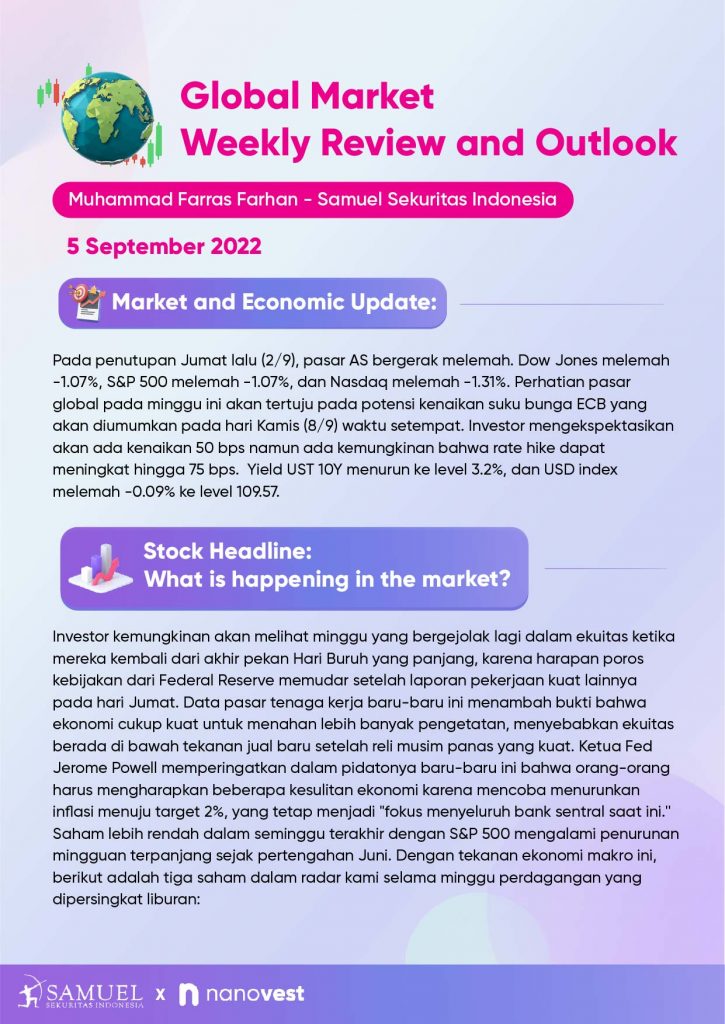 Global Market
Weekly Review and Outlook

Muhammad Farras Farhan - Samuel Sekuritas Indonesia

5 September 2022

Market and Economic Update:

Pada penutupan Jumat lalu (2/9), pasar AS bergerak melemah. Dow Jones melemah -1.07%, S&P 500 melemah -1.07%, dan Nasdaq melemah -1.31%. Perhatian pasar global pada minggu ini akan tertuju pada potensi kenaikan suku bunga ECB yang akan diumumkan pada hari Kamis (8/9) waktu setempat. Investor mengekspektasikan akan ada kenaikan 50 bps namun ada kemungkinan bahwa rate hike dapat meningkat hingga 75 bps. Yield UST 10Y menurun ke level 3.2%, dan USD index melemah -0.09% ke level 109.57.

Stock Headline:
What is happening in the market?

Investor kemungkinan akan melihat minggu yang bergejolak lagi dalam ekuitas ketika mereka kembali dari akhir pekan Hari Buruh yang panjang, karena harapan poros kebijakan dari Federal Reserve memudar setelah laporan pekerjaan kuat lainnya pada hari Jumat. Data pasar tenaga kerja baru-baru ini menambah bukti bahwa ekonomi cukup kuat untuk menahan lebih banyak pengetatan, menyebabkan ekuitas berada di bawah tekanan jual baru setelah reli musim panas yang kuat. Ketua Fed Jerome Powell memperingatkan dalam pidatonya baru-baru ini bahwa orang-orang harus mengharapkan beberapa kesulitan ekonomi karena mencoba menurunkan inflasi menuju target 2%, yang tetap menjadi "fokus menyeluruh bank sentral saat ini." Saham lebih rendah dalam seminggu terakhir dengan S&P 500 mengalami penurunan mingguan terpanjang sejak pertengahan Juni. Dengan tekanan ekonomi makro ini, berikut adalah tiga saham dalam radar kami selama minggu perdagangan yang dipersingkat liburan:

SAMUEL SEKURITAS INDONESIA x nanovest